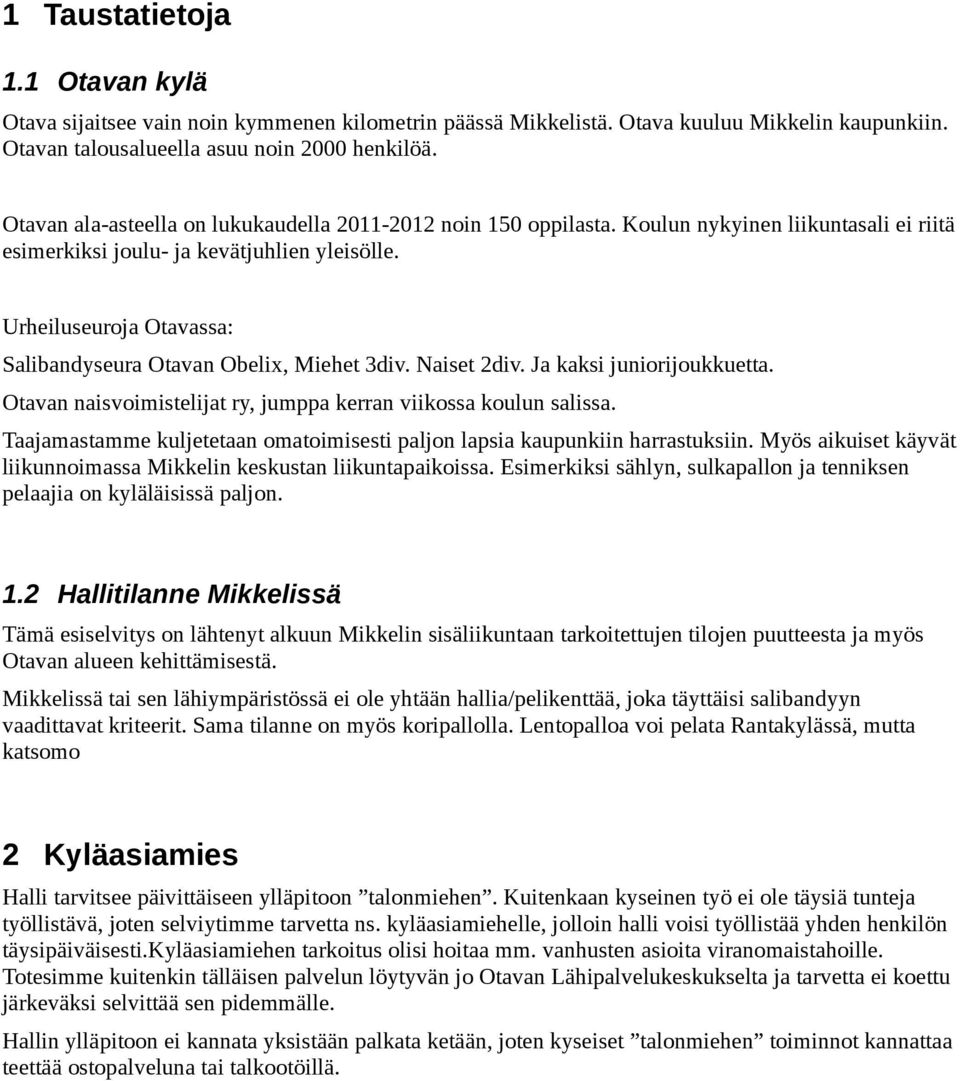 1 Taustatietoja

1.1 Otavan kylä

Otava sijaitsee vain noin kymmenen kilometrin päässä Mikkelistä. Otava kuuluu Mikkelin kaupunkiin. Otavan talousalueella asuu noin 2000 henkilöä.

Otavan ala-asteella on lukukaudella 2011-2012 noin 150 oppilasta. Koulun nykyinen liikuntasali ei riitä esimerkiksi joulu- ja kevätjuhlien yleisölle.

Urheiluseuroja Otavassa:

Salibandyseura Otavan Obelix, Miehet 3div. Naiset 2div. Ja kaksi juniorijoukkuetta.

Otavan naisvoimistelijat ry, jumppa kerran viikossa koulun salissa.

Taajamastamme kuljetetaan omatoimisesti paljon lapsia kaupunkiin harrastuksiin. Myös aikuiset käyvät liikunnoimassa Mikkelin keskustan liikuntapaikoissa. Esimerkiksi sählyn, sulkapallon ja tenniksen pelaajia on kyläläisissä paljon.

1.2 Hallitilanne Mikkelissä

Tämä esiselvitys on lähtenyt alkuun Mikkelin sisäliikuntaan tarkoitettujen tilojen puutteesta ja myös Otavan alueen kehittämisestä.

Mikkelissä tai sen lähiympäristössä ei ole yhtään hallia/pelikenttää, joka täyttäisi salibandyyn vaadittavat kriteerit. Sama tilanne on myös koripallolla. Lentopalloa voi pelata Rantakylässä, mutta katsomo

2 Kyläasiamies

Halli tarvitsee päivittäiseen ylläpitoon ”talonmiehen”. Kuitenkaan kyseinen työ ei ole täysiä tunteja työllistävä, joten selviytimme tarvetta ns. kyläasiamiehelle, jolloin halli voisi työllistää yhden henkilön täysipäiväisesti.Kyläasiamiehen tarkoitus olisi hoitaa mm. vanhusten asioita viranomaistahoille. Totesimme kuitenkin tälläisen palvelun löytyvän jo Otavan Lähipalvelukeskukselta ja tarvetta ei koettu järkeväksi selvittää sen pidemmälle.

Hallin ylläpitoon ei kannata yksistään palkata ketään, joten kyseiset ”talonmiehen” toiminnot kannattaa teettää ostopalveluna tai talkootöillä.